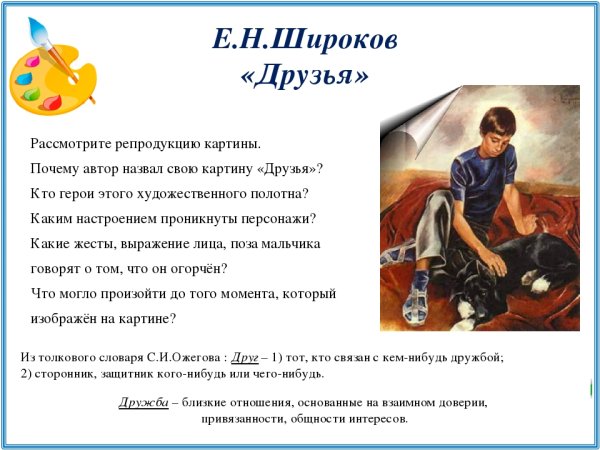 Е.Н.Широков
«Друзья»

Рассмотрите репродукцию картины.
Почему автор назвал свою картину «Друзья»?
Кто герои этого художественного полотна?
Каким настроением проникнуты персонажи?
Какие жесты, выражение лица, поза мальчика говорят о том, что он огорчён?
Что могло произойти до того момента, который изображён на картине?

Из толкового словаря С.И.Ожегова : Друг – 1) тот, кто связан с кем-нибудь дружбой; 2) сторонник, защитник кого-нибудь или чего-нибудь.

Дружба – близкие отношения, основанные на взаимном доверии, привязанности, общности интересов.